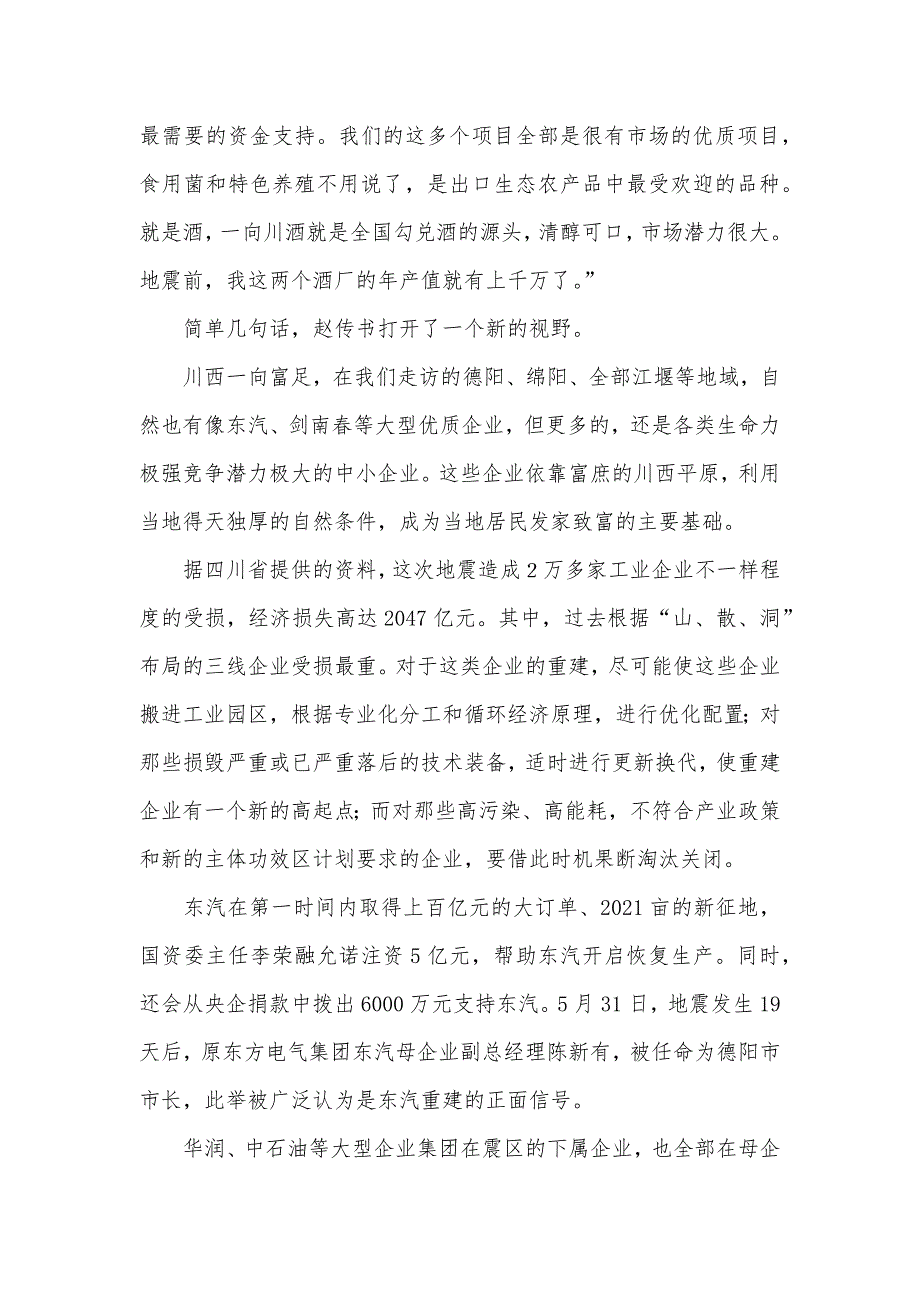 最需要的资金支持。我们的这多个项目全部是很有市场的优质项目，食用菌和特色养殖不用说了，是出口生态农产品中最受欢迎的品种。就是酒，一向川酒就是全国勾兑酒的源头，清醇可口，市场潜力很大。地震前，我这两个酒厂的年产值就有上千万了。”

简单几句话，赵传书打开了一个新的视野。

川西一向富足，在我们走访的德阳、绵阳、全部江堰等地域，自然也有像东汽、剑南春等大型优质企业，但更多的，还是各类生命力极强竞争潜力极大的中小企业。这些企业依靠富庶的川西平原，利用当地得天独厚的自然条件，成为当地居民发家致富的主要基础。

据四川省提供的资料，这次地震造成2万多家工业企业不一样程度的受损，经济损失高达2047亿元。其中，过去根据“山、散、洞”布局的三线企业受损最重。对于这类企业的重建，尽可能使这些企业搬进工业园区，根据专业化分工和循环经济原理，进行优化配置；对那些损毁严重或已严重落后的技术装备，适时进行更新换代，使重建企业有一个新的高起点；而对那些高污染、高能耗，不符合产业政策和新的主体功效区计划要求的企业，要借此时机果断淘汰关闭。

东汽在第一时间内取得上百亿元的大订单、2021亩的新征地，国资委主任李荣融允诺注资5亿元，帮助东汽开启恢复生产。同时，还会从央企捐款中拨出6000万元支持东汽。5月31日，地震发生19天后，原东方电气集团东汽母企业副总经理陈新有，被任命为德阳市市长，此举被广泛认为是东汽重建的正面信号。

华润、中石油等大型企业集团在震区的下属企业，也全部在母企